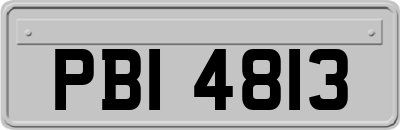 PBI 4813